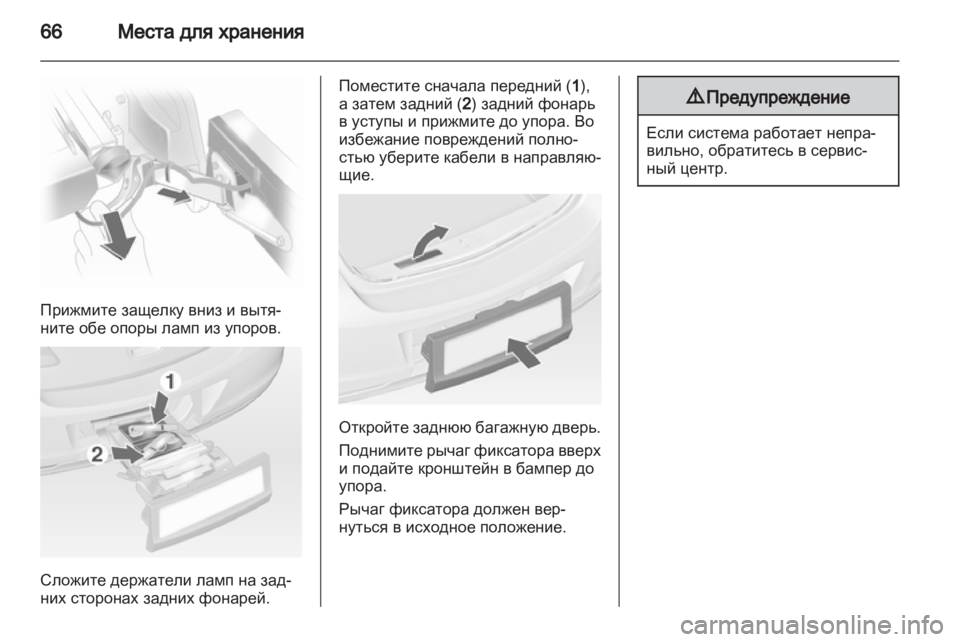 66 Места для хранения

Прижмите защелку вниз и вытяните обе опоры ламп из упоров.

1

2

Сложите держатели ламп на задних сторонах задних фонарей.

Поместите сначала передний (1), а затем задний (2) задний фонарь в уступы и прижмите до упора. Во избежание повреждений полностью уберите кабели в направляющие.

Откройте заднюю багажную дверь.

Поднимите рычаг фиксатора вверх и подайте кронштейн в бампер до упора.

Рычаг фиксатора должен вернуться в исходное положение.

⚠ Предупреждение

Если система работает неправильно, обратитесь в сервисный центр.

carmanualsonline.info